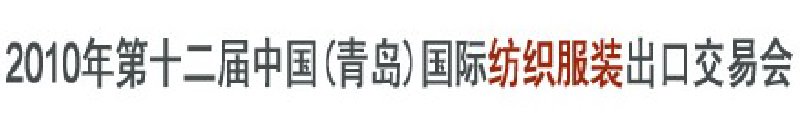 2010年第十二届中国(青岛)国际纺织服装出口交易会